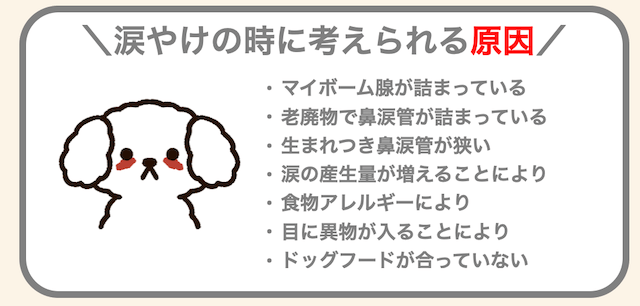 ＼涙やけの時に考えられる原因／

・マイボーム腺が詰まっている
・老廃物で鼻涙管が詰まっている
・生まれつき鼻涙管が狭い
・涙の産生量が増えることにより
・食物アレルギーにより
・目に異物が入ることにより
・ドッグフードが合っていない